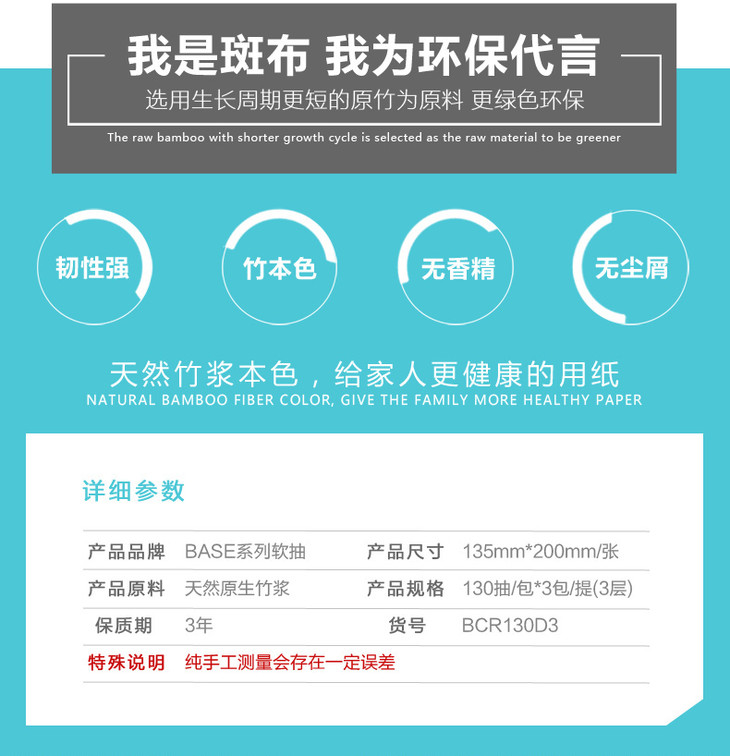 我是斑布 我为环保代言

选用生长周期更短的原竹为原料 更绿色环保

The raw bamboo with shorter growth cycle is selected as the raw material to be greener

韧性强

竹本色

无香精

无尘屑

天然竹浆本色，给家人更健康的用纸

NATURAL BAMBOO FIBER COLOR, GIVE THE FAMILY MORE HEALTHY PAPER

详细参数

产品品牌 BASE系列软抽 产品尺寸 135mm*200mm/张

产品原料 天然原生竹浆 产品规格 130抽/包*3包/提(3层)

保质期 3年 货号 BCR130D3

特殊说明 纯手工测量会存在一定误差